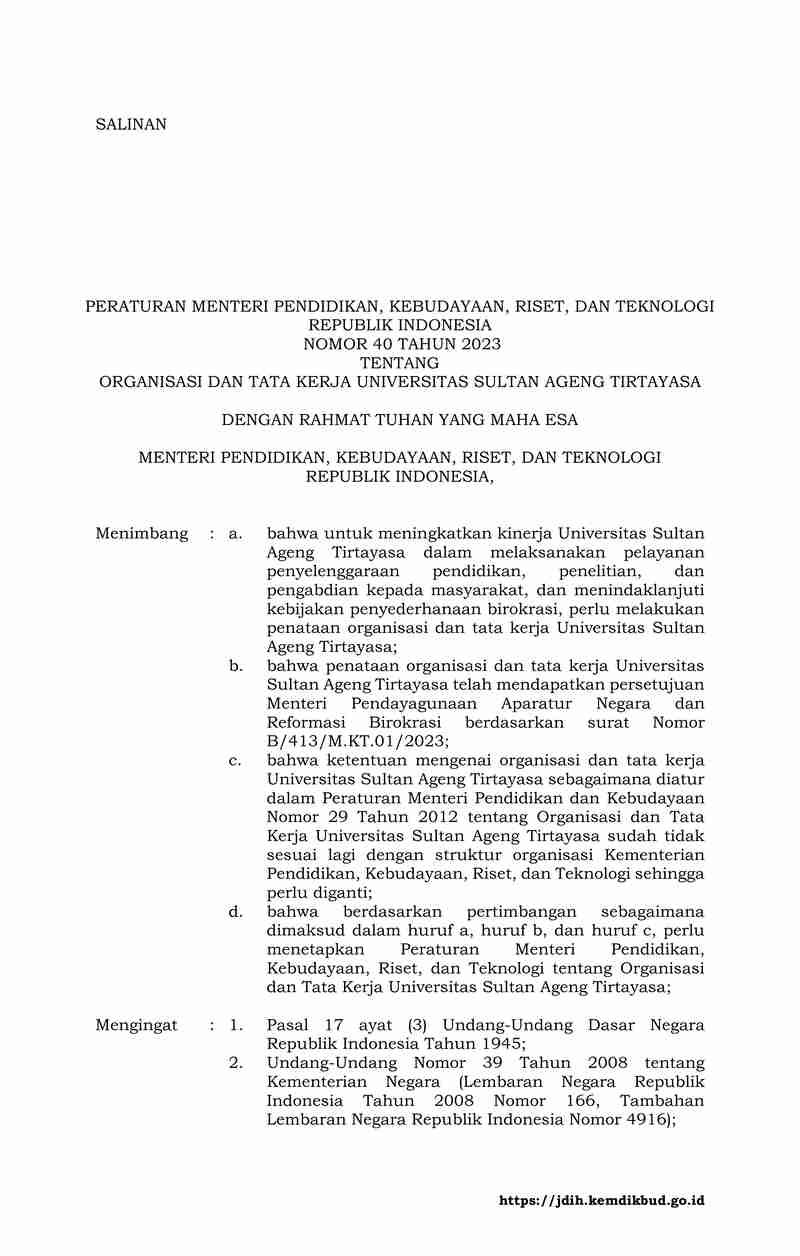 SALINAN

PERATURAN MENTERI PENDIDIKAN, KEBUDAYAAN, RISET, DAN TEKNOLOGI
REPUBLIK INDONESIA
NOMOR 40 TAHUN 2023
TENTANG
ORGANISASI DAN TATA KERJA UNIVERSITAS SULTAN AGENG TIRTAYASA

DENGAN RAHMAT TUHAN YANG MAHA ESA

MENTERI PENDIDIKAN, KEBUDAYAAN, RISET, DAN TEKNOLOGI
REPUBLIK INDONESIA,

Menimbang : a. bahwa untuk meningkatkan kinerja Universitas Sultan Ageng Tirtayasa dalam melaksanakan pelayanan penyelenggaraan pendidikan, penelitian, dan pengabdian kepada masyarakat, dan menindaklanjuti kebijakan penyederhanaan birokrasi, perlu melakukan penataan organisasi dan tata kerja Universitas Sultan Ageng Tirtayasa;
b. bahwa penataan organisasi dan tata kerja Universitas Sultan Ageng Tirtayasa telah mendapatkan persetujuan Menteri Pendayagunaan Aparatur Negara dan Reformasi Birokrasi berdasarkan surat Nomor B/413/M.KT.01/2023;
c. bahwa ketentuan mengenai organisasi dan tata kerja Universitas Sultan Ageng Tirtayasa sebagaimana diatur dalam Peraturan Menteri Pendidikan dan Kebudayaan Nomor 29 Tahun 2012 tentang Organisasi dan Tata Kerja Universitas Sultan Ageng Tirtayasa sudah tidak sesuai lagi dengan struktur organisasi Kementerian Pendidikan, Kebudayaan, Riset, dan Teknologi sehingga perlu diganti;
d. bahwa berdasarkan pertimbangan sebagaimana dimaksud dalam huruf a, huruf b, dan huruf c, perlu menetapkan Peraturan Menteri Pendidikan, Kebudayaan, Riset, dan Teknologi tentang Organisasi dan Tata Kerja Universitas Sultan Ageng Tirtayasa;

Mengingat : 1. Pasal 17 ayat (3) Undang-Undang Dasar Negara Republik Indonesia Tahun 1945;
2. Undang-Undang Nomor 39 Tahun 2008 tentang Kementerian Negara (Lembaran Negara Republik Indonesia Tahun 2008 Nomor 166, Tambahan Lembaran Negara Republik Indonesia Nomor 4916);

https://jdih.kemdikbud.go.id